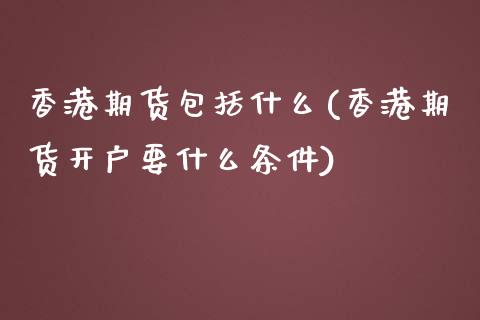 香港期货包括什么(香港期货开户要什么条件)